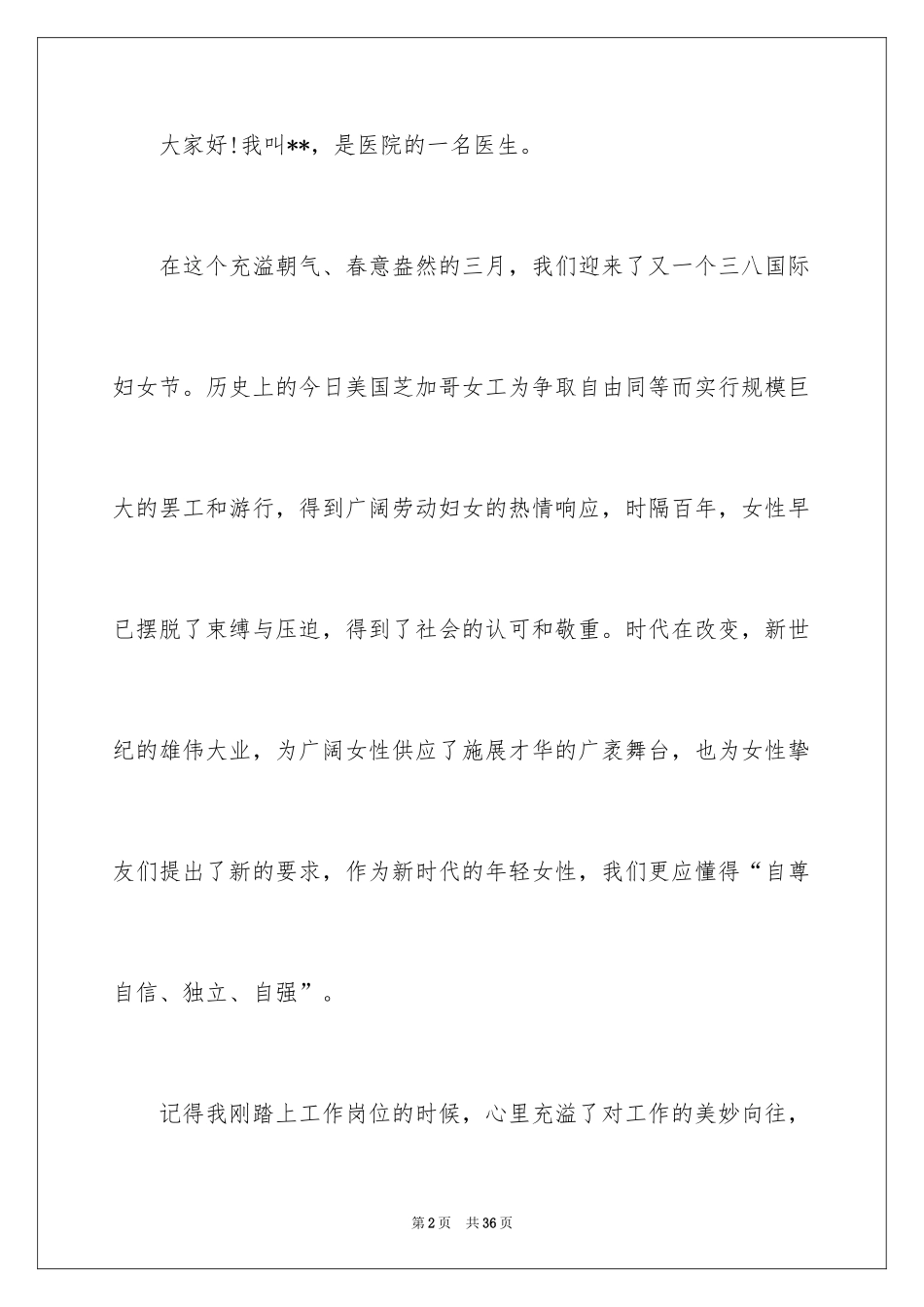 大家好!我叫**，是医院的一名医生。

在这个充溢朝气、春意盎然的三月，我们迎来了又一个三八国际妇女节。历史上的今日美国芝加哥女工为争取自由同等而实行规模巨大的罢工和游行，得到广阔劳动妇女的热情响应，时隔百年，女性早已摆脱了束缚与压迫，得到了社会的认可和敬重。时代在改变，新世纪的雄伟大业，为广阔女性供应了施展才华的广袤舞台，也为女性挚友们提出了新的要求，作为新时代的年轻女性，我们更应懂得“自尊自信、独立、自强”。

记得我刚踏上工作岗位的时候，心里充溢了对工作的美妙向往，

第2页 共36页